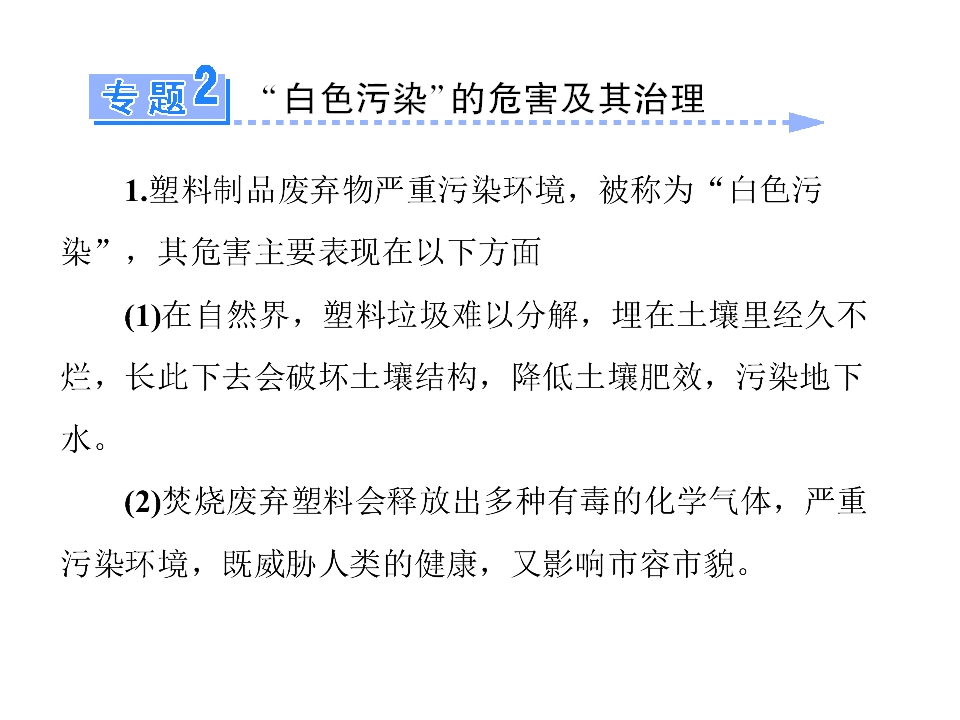 专题2 “白色污染”的危害及其治理

1.塑料制品废弃物严重污染环境，被称为“白色污染”，其危害主要表现在以下方面

(1)在自然界，塑料垃圾难以分解，埋在土壤里经久不烂，长此下去会破坏土壤结构，降低土壤肥效，污染地下水。

(2)焚烧废弃塑料会释放出多种有毒的化学气体，严重污染环境，既威胁人类的健康，又影响市容市貌。